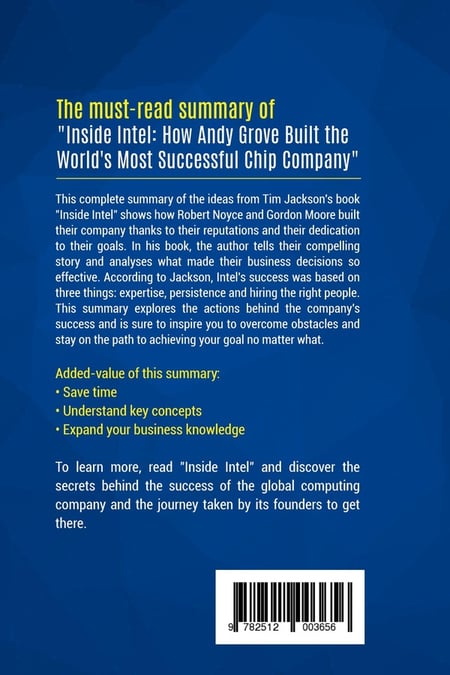 The must-read summary of
"Inside Intel: How Andy Grove Built the World's Most Successful Chip Company"

This complete summary of the ideas from Tim Jackson's book "Inside Intel" shows how Robert Noyce and Gordon Moore built their company thanks to their reputations and their dedication to their goals. In his book, the author tells their compelling story and analyses what made their business decisions so effective. According to Jackson, Intel's success was based on three things: expertise, persistence and hiring the right people. This summary explores the actions behind the company's success and is sure to inspire you to overcome obstacles and stay on the path to achieving your goal no matter what.

Added-value of this summary:
• Save time
• Understand key concepts
• Expand your business knowledge

To learn more, read "Inside Intel" and discover the secrets behind the success of the global computing company and the journey taken by its founders to get there.

9 782512 003656